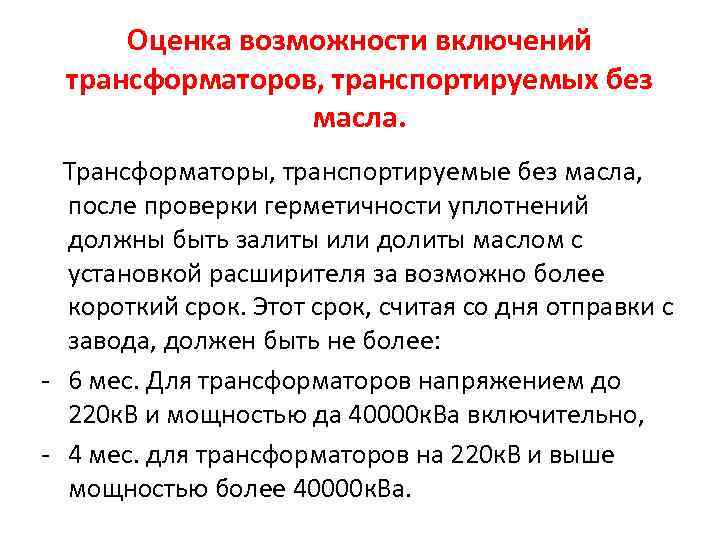 Оценка возможности включений трансформаторов, транспортируемых без масла.

Трансформаторы, транспортируемые без масла, после проверки герметичности уплотнений должны быть залиты или долиты маслом с установкой расширителя за возможно более короткий срок. Этот срок, считая со дня отправки с завода, должен быть не более:

- 6 мес. Для трансформаторов напряжением до 220кВ и мощностью да 40000кВа включительно,
- 4 мес. для трансформаторов на 220кВ и выше мощностью более 40000кВа.